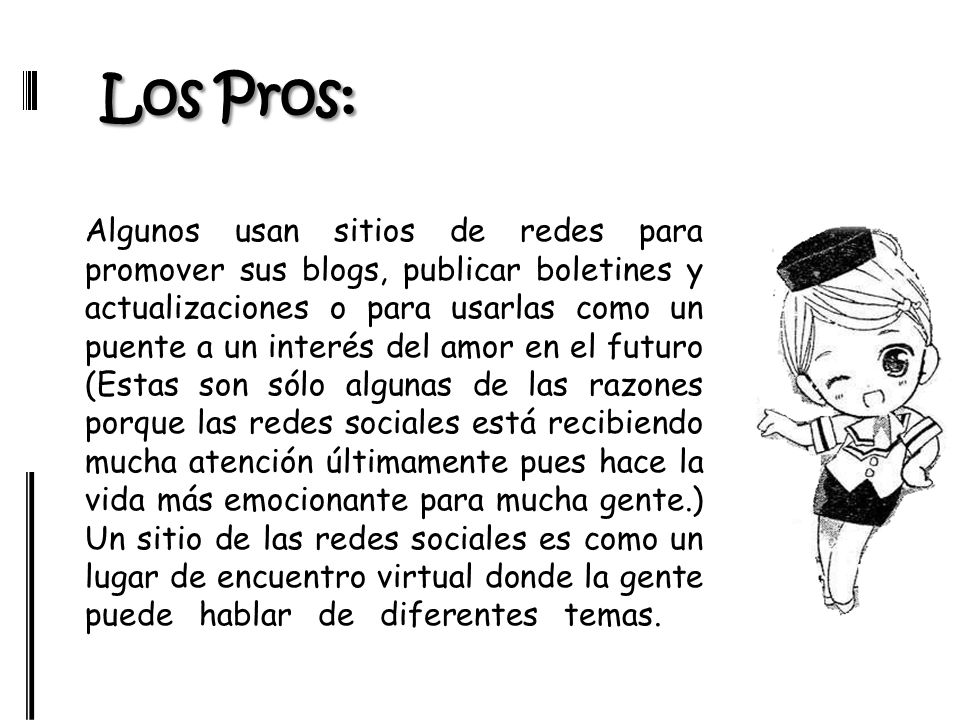 Los Pros:

Algunos usan sitios de redes para promover sus blogs, publicar boletines y actualizaciones o para usarlas como un puente a un interés del amor en el futuro (Estas son sólo algunas de las razones porque las redes sociales está recibiendo mucha atención últimamente pues hace la vida más emocionante para mucha gente.) Un sitio de las redes sociales es como un lugar de encuentro virtual donde la gente puede hablar de diferentes temas.